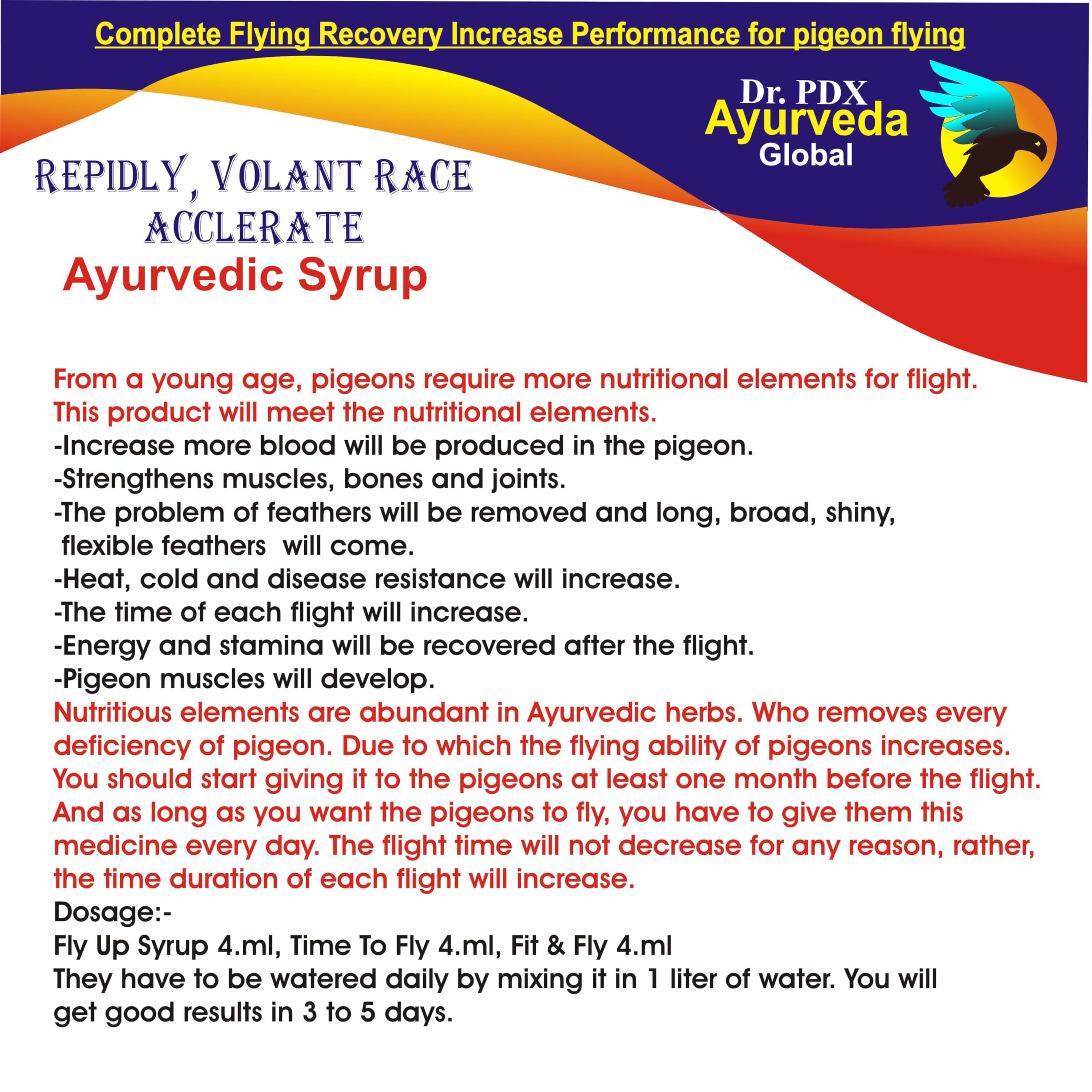 Complete Flying Recovery Increase Performance for pigeon flying

Dr. PDX
Ayurveda
Global

REPIDLY, VOLANT RACE
ACCLERATE
Ayurvedic Syrup

From a young age, pigeons require more nutritional elements for flight. This product will meet the nutritional elements.
-Increase more blood will be produced in the pigeon.
-Strengthens muscles, bones and joints.
-The problem of feathers will be removed and long, broad, shiny, flexible feathers will come.
-Heat, cold and disease resistance will increase.
-The time of each flight will increase.
-Energy and stamina will be recovered after the flight.
-Pigeon muscles will develop.
Nutritious elements are abundant in Ayurvedic herbs. Who removes every deficiency of pigeon. Due to which the flying ability of pigeons increases. You should start giving it to the pigeons at least one month before the flight. And as long as you want the pigeons to fly, you have to give them this medicine every day. The flight time will not decrease for any reason, rather, the time duration of each flight will increase.
Dosage:-
Fly Up Syrup 4.ml, Time To Fly 4.ml, Fit & Fly 4.ml
They have to be watered daily by mixing it in 1 liter of water. You will get good results in 3 to 5 days.